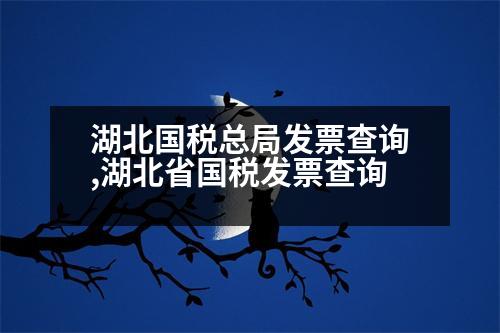 湖北国税总局发票查询,湖北省国税发票查询